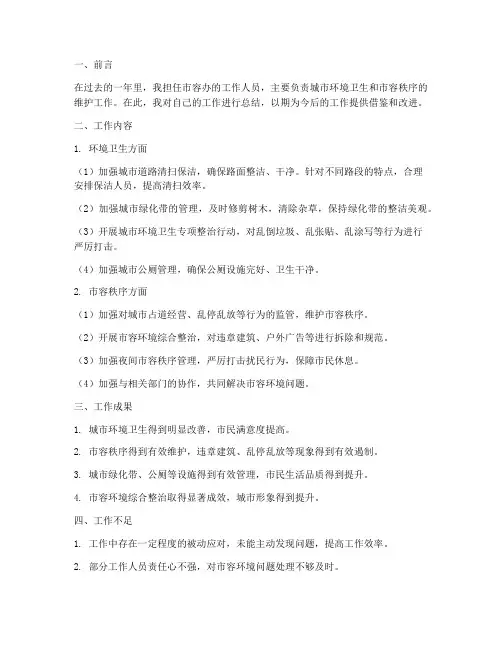 一、前言

在过去的一年里，我担任市容办的工作人员，主要负责城市环境卫生和市容秩序的维护工作。在此，我对自己的工作进行总结，以期为今后的工作提供借鉴和改进。

二、工作内容

1. 环境卫生方面

（1）加强城市道路清扫保洁，确保路面整洁、干净。针对不同路段的特点，合理安排保洁人员，提高清扫效率。

（2）加强城市绿化带的管理，及时修剪树木，清除杂草，保持绿化带的整洁美观。

（3）开展城市环境卫生专项整治行动，对乱倒垃圾、乱张贴、乱涂写等行为进行严厉打击。

（4）加强城市公厕管理，确保公厕设施完好、卫生干净。

2. 市容秩序方面

（1）加强对城市占道经营、乱停乱放等行为的监管，维护市容秩序。

（2）开展市容环境综合整治，对违章建筑、户外广告等进行拆除和规范。

（3）加强夜间市容秩序管理，严厉打击扰民行为，保障市民休息。

（4）加强与相关部门的协作，共同解决市容环境问题。

三、工作成果

1. 城市环境卫生得到明显改善，市民满意度提高。

2. 市容秩序得到有效维护，违章建筑、乱停乱放等现象得到有效遏制。

3. 城市绿化带、公厕等设施得到有效管理，市民生活品质得到提升。

4. 市容环境综合整治取得显著成效，城市形象得到提升。

四、工作不足

1. 工作中存在一定程度的被动应对，未能主动发现问题，提高工作效率。

2. 部分工作人员责任心不强，对市容环境问题处理不够及时。